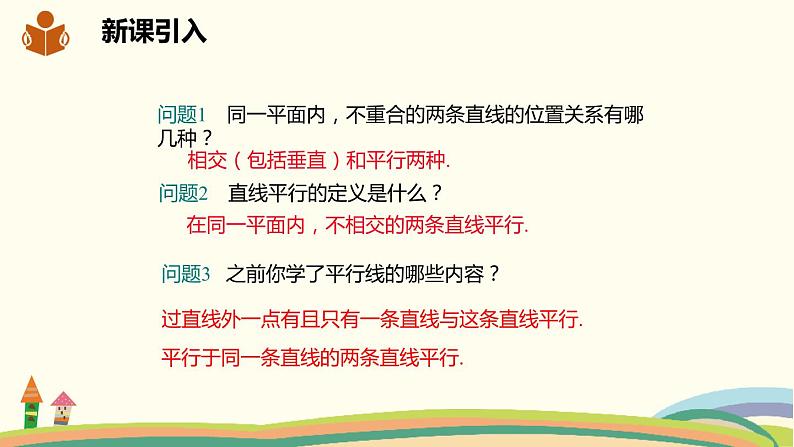 新课引入

问题1　同一平面内，不重合的两条直线的位置关系有哪几种？

相交（包括垂直）和平行两种.

问题2　直线平行的定义是什么？

在同一平面内，不相交的两条直线平行.

问题3　之前你学了平行线的哪些内容？

过直线外一点有且只有一条直线与这条直线平行.

平行于同一条直线的两条直线平行.